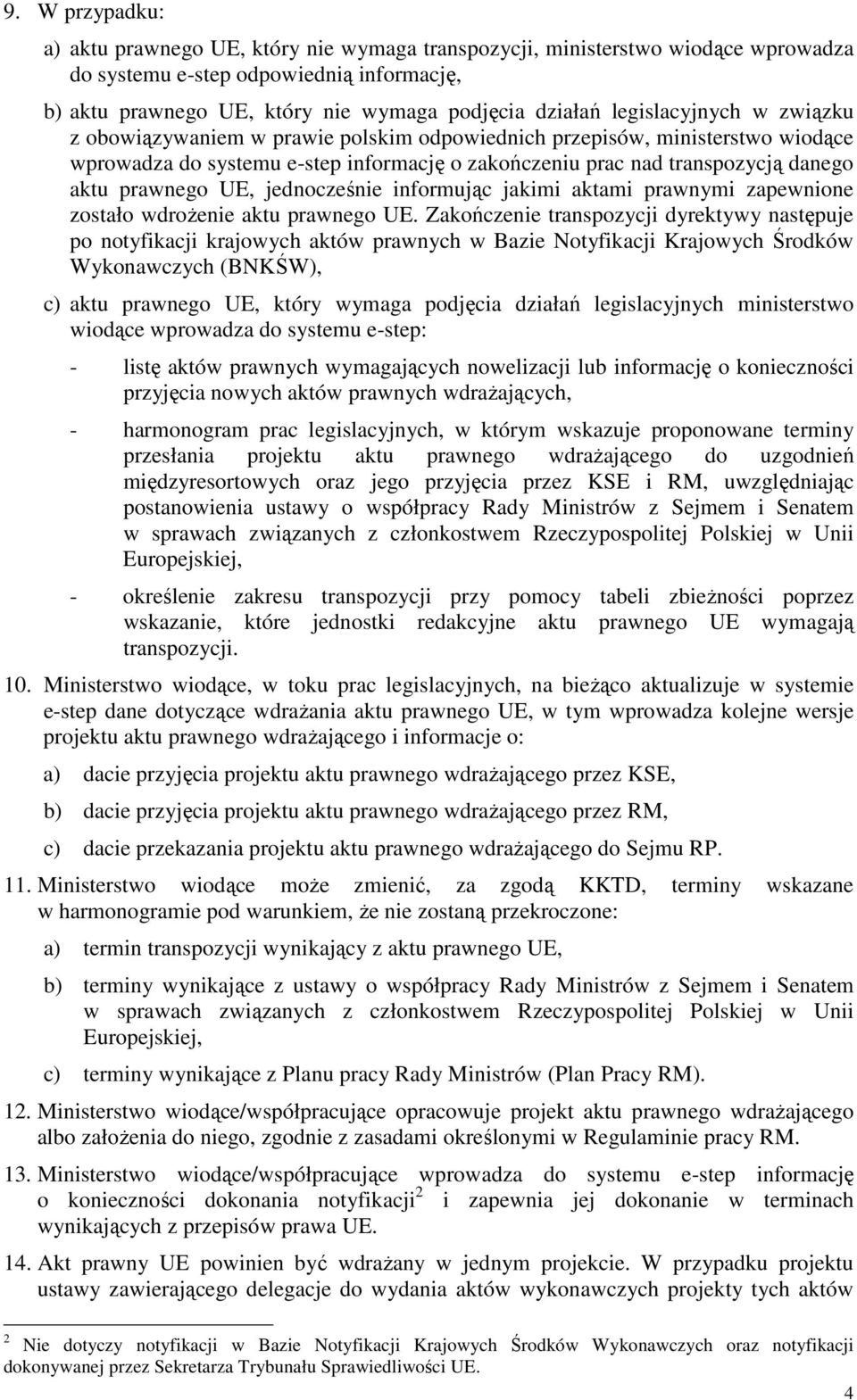 9. W przypadku:

a) aktu prawnego UE, który nie wymaga transpozycji, ministerstwo wiodące wprowadza do systemu e-step odpowiednią informację,

b) aktu prawnego UE, który nie wymaga podjęcia działań legislacyjnych w związku z obowiązywaniem w prawie polskim odpowiednich przepisów, ministerstwo wiodące wprowadza do systemu e-step informację o zakończeniu prac nad transpozycją danego aktu prawnego UE, jednocześnie informując jakimi aktami prawnymi zapewnione zostało wdrożenie aktu prawnego UE. Zakończenie transpozycji dyrektywy następuje po notyfikacji krajowych aktów prawnych w Bazie Notyfikacji Krajowych Środków Wykonawczych (BNKŚW),

c) aktu prawnego UE, który wymaga podjęcia działań legislacyjnych ministerstwo wiodące wprowadza do systemu e-step:

- listę aktów prawnych wymagających nowelizacji lub informację o konieczności przyjęcia nowych aktów prawnych wdrażających,

- harmonogram prac legislacyjnych, w którym wskazuje proponowane terminy przesłania projektu aktu prawnego wdrażającego do uzgodnień międzyresortowych oraz jego przyjęcia przez KSE i RM, uwzględniając postanowienia ustawy o współpracy Rady Ministrów z Sejmem i Senatem w sprawach związanych z członkostwem Rzeczypospolitej Polskiej w Unii Europejskiej,

- określenie zakresu transpozycji przy pomocy tabeli zbieżności poprzez wskazanie, które jednostki redakcyjne aktu prawnego UE wymagają transpozycji.

10. Ministerstwo wiodące, w toku prac legislacyjnych, na bieżąco aktualizuje w systemie e-step dane dotyczące wdrażania aktu prawnego UE, w tym wprowadza kolejne wersje projektu aktu prawnego wdrażającego i informacje o:

a) dacie przyjęcia projektu aktu prawnego wdrażającego przez KSE,

b) dacie przyjęcia projektu aktu prawnego wdrażającego przez RM,

c) dacie przekazania projektu aktu prawnego wdrażającego do Sejmu RP.

11. Ministerstwo wiodące może zmienić, za zgodą KKTD, terminy wskazane w harmonogramie pod warunkiem, że nie zostaną przekroczone:

a) termin transpozycji wynikający z aktu prawnego UE,

b) terminy wynikające z ustawy o współpracy Rady Ministrów z Sejmem i Senatem w sprawach związanych z członkostwem Rzeczypospolitej Polskiej w Unii Europejskiej,

c) terminy wynikające z Planu pracy Rady Ministrów (Plan Pracy RM).

12. Ministerstwo wiodące/współpracujące opracowuje projekt aktu prawnego wdrażającego albo założenia do niego, zgodnie z zasadami określonymi w Regulaminie pracy RM.

13. Ministerstwo wiodące/współpracujące wprowadza do systemu e-step informację o konieczności dokonania notyfikacji$^2$ i zapewnia jej dokonanie w terminach wynikających z przepisów prawa UE.

14. Akt prawny UE powinien być wdrażany w jednym projekcie. W przypadku projektu ustawy zawierającego delegacje do wydania aktów wykonawczych projekty tych aktów

$^2$ Nie dotyczy notyfikacji w Bazie Notyfikacji Krajowych Środków Wykonawczych oraz notyfikacji dokonywanej przez Sekretarza Trybunału Sprawiedliwości UE.

4